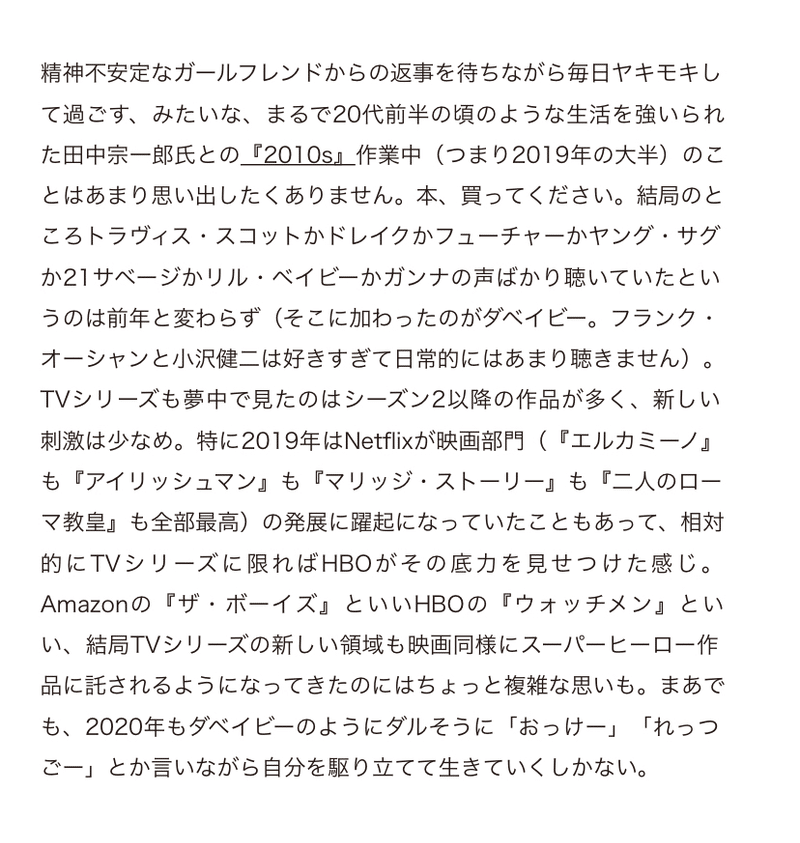 精神不安定なガールフレンドからの返事を待ちながら毎日ヤキモキして過ごす、みたいな、まるで20代前半の頃のような生活を強いられた田中宗一郎氏との『2010s』作業中（つまり2019年の大半）のことはあまり思い出したくありません。本、買ってください。結局のところトラヴィス・スコットかドレイクかフューチャーかヤング・サグか21サベージかリル・ベイビーかガンナの声ばかり聴いていたというのは前年と変わらず（そこに加わったのがダベイビー。フランク・オーシャンと小沢健二は好きすぎて日常的にはあまり聴きません）。TVシリーズも夢中で見たのはシーズン2以降の作品が多く、新しい刺激は少なめ。特に2019年はNetflixが映画部門（『エルカミーノ』も『アイリッシュマン』も『マリッジ・ストーリー』も『二人のローマ教皇』も全部最高）の発展に躍起になっていたこともあって、相対的にTVシリーズに限ればHBOがその底力を見せつけた感じ。Amazonの『ザ・ボーイズ』といいHBOの『ウォッチメン』といい、結局TVシリーズの新しい領域も映画同様にスーパーヒーロー作品に託されるようになってきたのにはちょっと複雑な思いも。まあでも、2020年もダベイビーのようにダルそうに「おっけー」「れっつごー」とか言いながら自分を駆り立てて生きていくしかない。